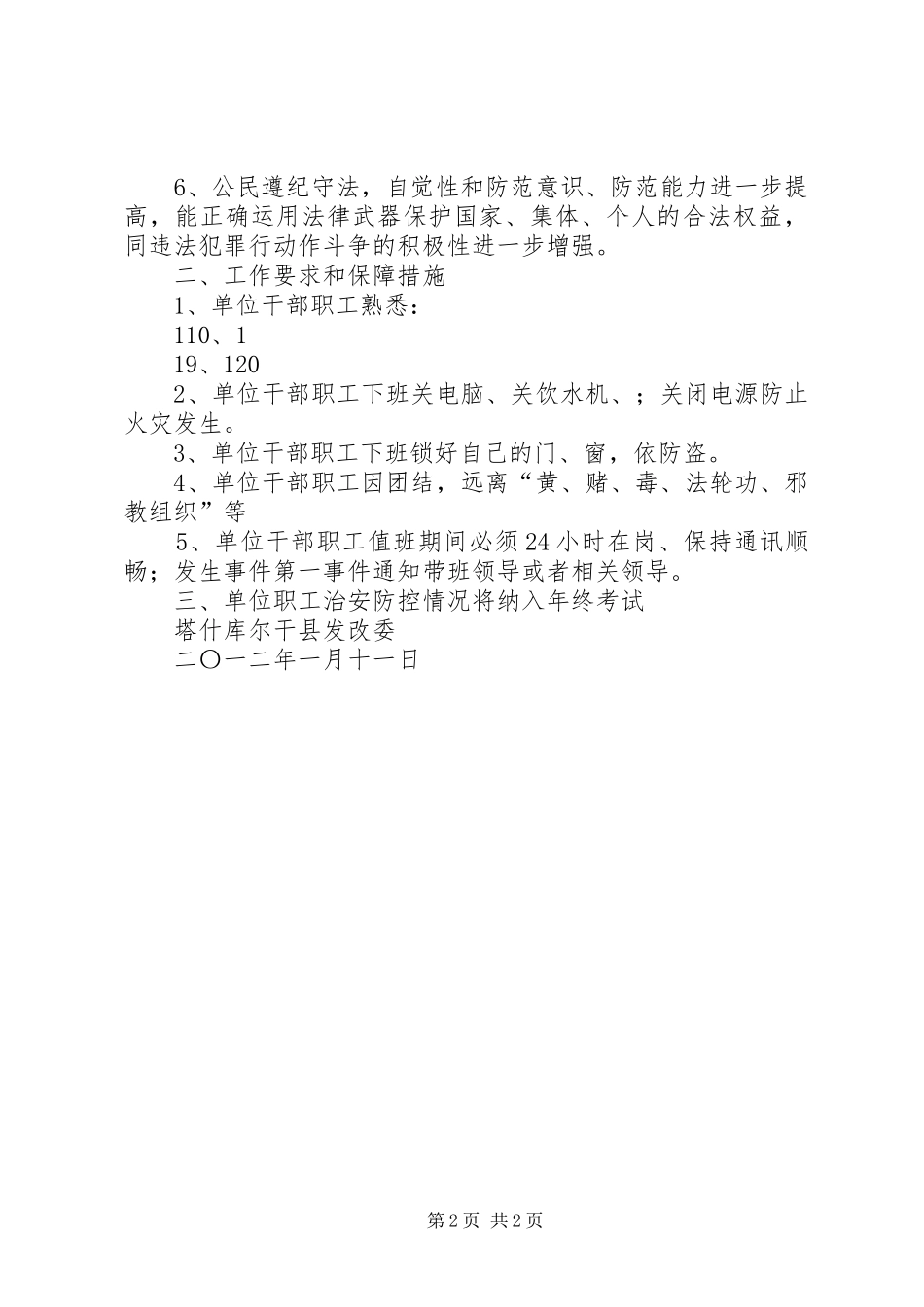 6、公民遵纪守法，自觉性和防范意识、防范能力进一步提高，能正确运用法律武器保护国家、集体、个人的合法权益，同违法犯罪行动作斗争的积极性进一步增强。

二、工作要求和保障措施

1、单位干部职工熟悉：

110、1

19、120

2、单位干部职工下班关电脑、关饮水机、；关闭电源防止火灾发生。

3、单位干部职工下班锁好自己的门、窗，依防盗。

4、单位干部职工因团结，远离“黄、赌、毒、法轮功、邪教组织”等

5、单位干部职工值班期间必须24小时在岗、保持通讯顺畅；发生事件第一事件通知带班领导或者相关领导。

三、单位职工治安防控情况将纳入年终考试

塔什库尔干县发改委

二〇一二年一月十一日

第2页 共2页